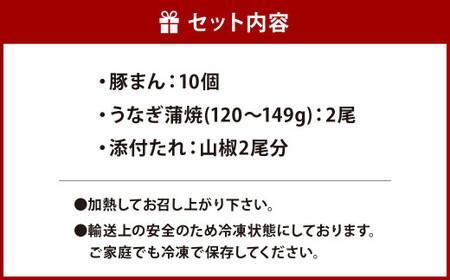 セット内容

・豚まん：10個

・うなぎ蒲焼(120～149g)：2尾

・添付たれ：山椒2尾分

●加熱してお召し上がり下さい。

●輸送上の安全のため冷凍状態にしております。ご家庭でも冷凍で保存してください。